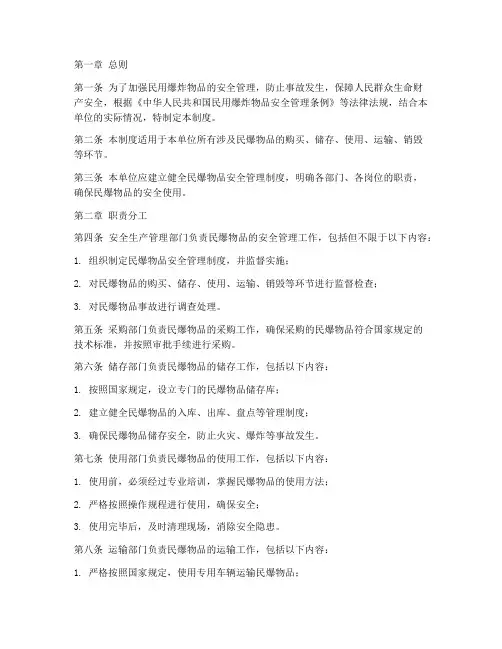 第一章 总则

第一条 为了加强民用爆炸物品的安全管理，防止事故发生，保障人民群众生命财产安全，根据《中华人民共和国民用爆炸物品安全管理条例》等法律法规，结合本单位的实际情况，特制定本制度。

第二条 本制度适用于本单位所有涉及民爆物品的购买、储存、使用、运输、销毁等环节。

第三条 本单位应建立健全民爆物品安全管理制度，明确各部门、各岗位的职责，确保民爆物品的安全使用。

第二章 职责分工

第四条 安全生产管理部门负责民爆物品的安全管理工作，包括但不限于以下内容：

1. 组织制定民爆物品安全管理制度，并监督实施；

2. 对民爆物品的购买、储存、使用、运输、销毁等环节进行监督检查；

3. 对民爆物品事故进行调查处理。

第五条 采购部门负责民爆物品的采购工作，确保采购的民爆物品符合国家规定的技术标准，并按照审批手续进行采购。

第六条 储存部门负责民爆物品的储存工作，包括以下内容：

1. 按照国家规定，设立专门的民爆物品储存库；

2. 建立健全民爆物品的入库、出库、盘点等管理制度；

3. 确保民爆物品储存安全，防止火灾、爆炸等事故发生。

第七条 使用部门负责民爆物品的使用工作，包括以下内容：

1. 使用前，必须经过专业培训，掌握民爆物品的使用方法；

2. 严格按照操作规程进行使用，确保安全；

3. 使用完毕后，及时清理现场，消除安全隐患。

第八条 运输部门负责民爆物品的运输工作，包括以下内容：

1. 严格按照国家规定，使用专用车辆运输民爆物品；